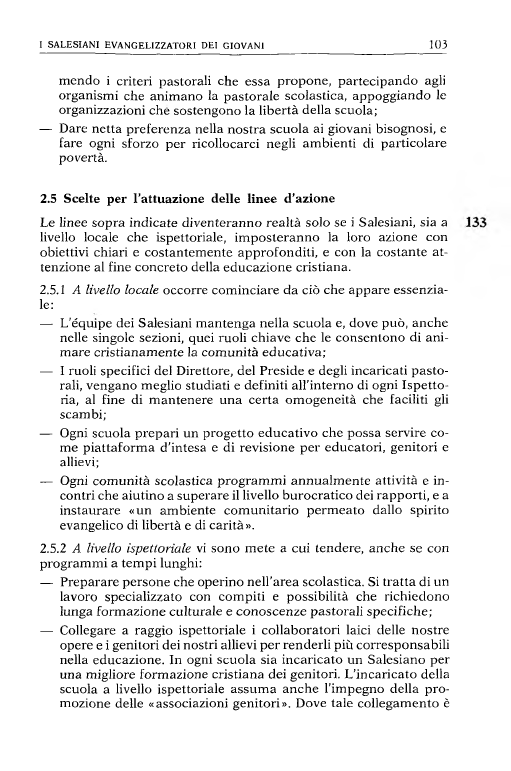 I SALESIANI EVANGELIZZATORI DEI GIOVANI 103

mendo i criteri pastorali che essa propone, partecipando agli organismi che animano la pastorale scolastica, appoggiando le organizzazioni che sostengono la libertà della scuola;
— Dare netta preferenza nella nostra scuola ai giovani bisognosi, e fare ogni sforzo per ricollocarci negli ambienti di particolare povertà.

2.5 Scelte per l'attuazione delle linee d'azione

Le linee sopra indicate diventeranno realtà solo se i Salesiani, sia a livello locale che ispettoriale, imposteranno la loro azione con obiettivi chiari e costantemente approfonditi, e con la costante attenzione al fine concreto della educazione cristiana.

133

2.5.1 A livello locale occorre cominciare da ciò che appare essenziale:
— L'équipe dei Salesiani mantenga nella scuola e, dove può, anche nelle singole sezioni, quei ruoli chiave che le consentono di animare cristianamente la comunità educativa;
— I ruoli specifici del Direttore, del Preside e degli incaricati pastorali, vengano meglio studiati e definiti all'interno di ogni Ispettoria, al fine di mantenere una certa omogeneità che faciliti gli scambi;
— Ogni scuola prepari un progetto educativo che possa servire come piattaforma d'intesa e di revisione per educatori, genitori e allievi;
— Ogni comunità scolastica programmi annualmente attività e incontri che aiutino a superare il livello burocratico dei rapporti, e a instaurare «un ambiente comunitario permeato dallo spirito evangelico di libertà e di carità».

2.5.2 A livello ispettoriale vi sono mete a cui tendere, anche se con programmi a tempi lunghi:
— Preparare persone che operino nell'area scolastica. Si tratta di un lavoro specializzato con compiti e possibilità che richiedono lunga formazione culturale e conoscenze pastorali specifiche;
— Collegare a raggio ispettoriale i collaboratori laici delle nostre opere e i genitori dei nostri allievi per renderli più corresponsabili nella educazione. In ogni scuola sia incaricato un Salesiano per una migliore formazione cristiana dei genitori. L'incaricato della scuola a livello ispettoriale assuma anche l'impegno della promozione delle «associazioni genitori». Dove tale collegamento è